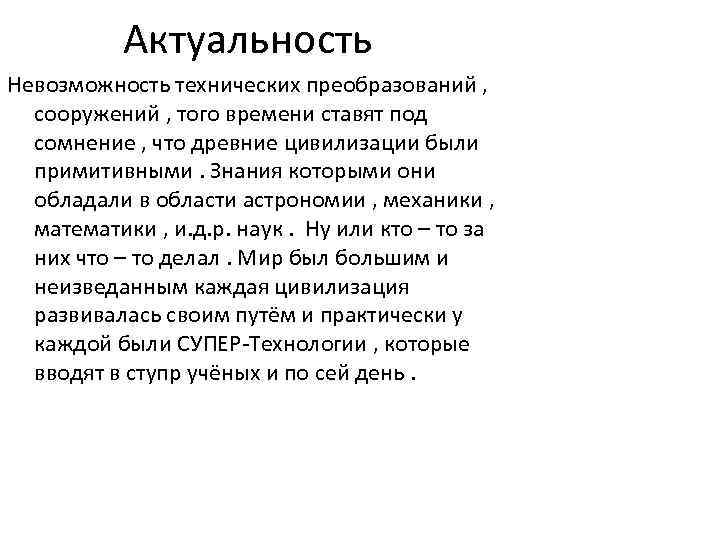 Актуальность

Невозможность технических преобразований , сооружений , того времени ставят под сомнение , что древние цивилизации были примитивными . Знания которыми они обладали в области астрономии , механики , математики , и.д.р. наук . Ну или кто – то за них что – то делал . Мир был большим и неизведанным каждая цивилизация развивалась своим путём и практически у каждой были СУПЕР-Технологии , которые вводят в ступр учёных и по сей день .